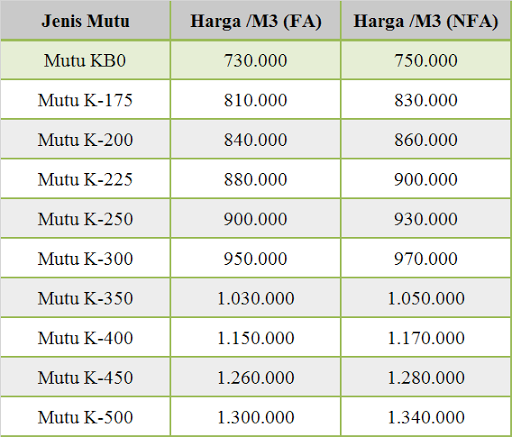 | Jenis Mutu | Harga /M3 (FA) | Harga /M3 (NFA) |
|---|---|---|
| Mutu KB0 | 730.000 | 750.000 |
| Mutu K-175 | 810.000 | 830.000 |
| Mutu K-200 | 840.000 | 860.000 |
| Mutu K-225 | 880.000 | 900.000 |
| Mutu K-250 | 900.000 | 930.000 |
| Mutu K-300 | 950.000 | 970.000 |
| Mutu K-350 | 1.030.000 | 1.050.000 |
| Mutu K-400 | 1.150.000 | 1.170.000 |
| Mutu K-450 | 1.260.000 | 1.280.000 |
| Mutu K-500 | 1.300.000 | 1.340.000 |